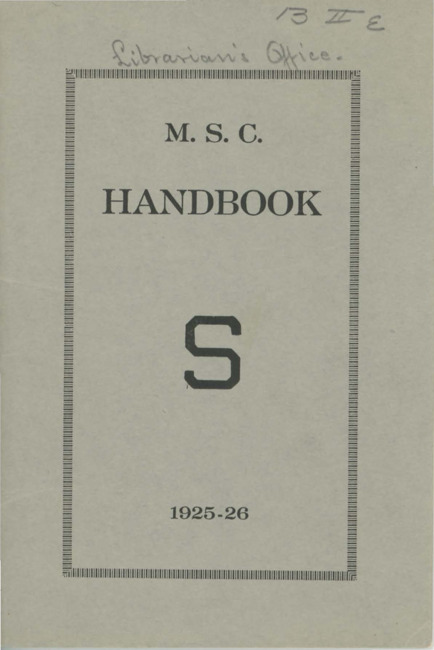 13 II E

Librarian's Office.

M. S. C.

HANDBOOK

S

1925-26